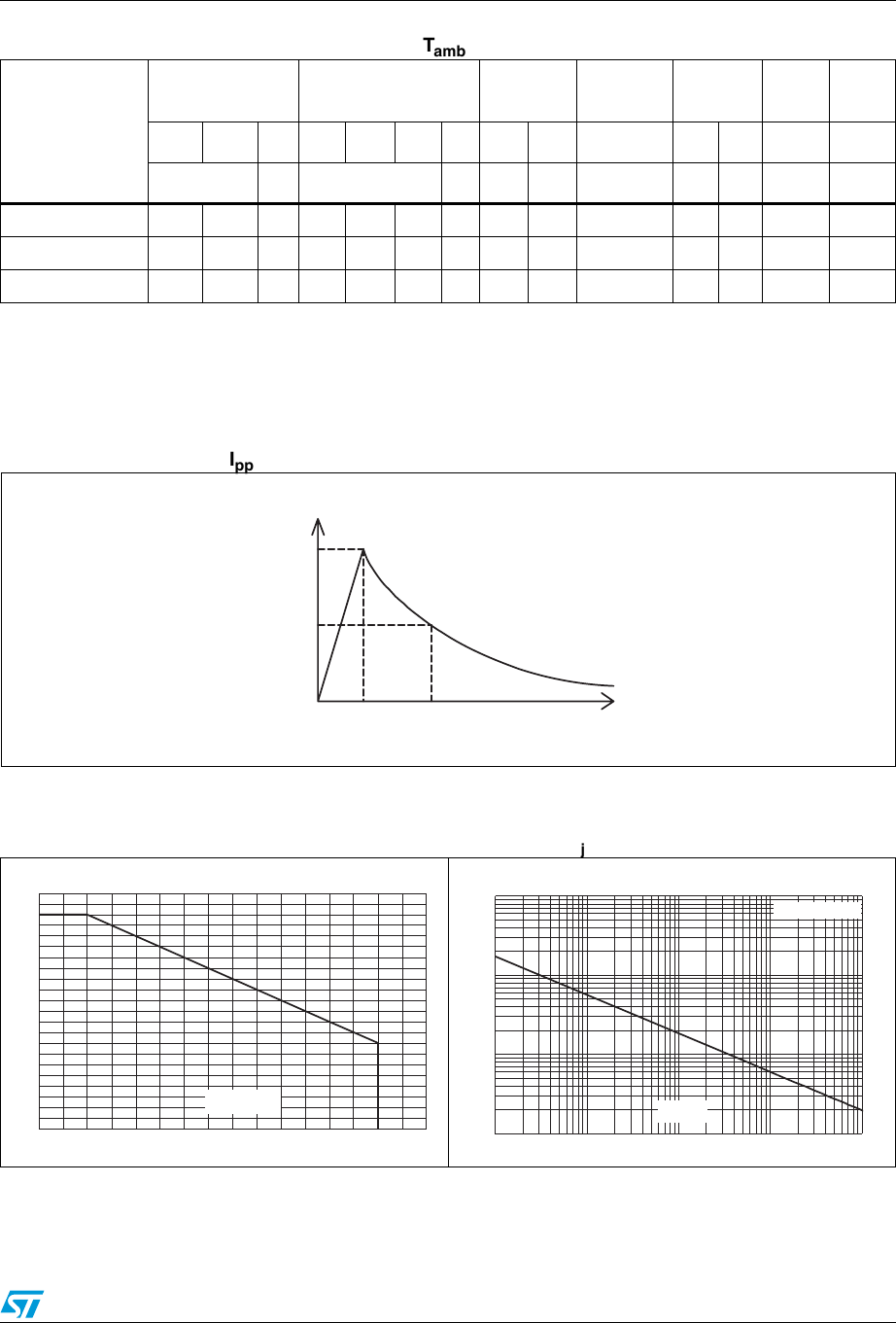 $T_{amb}$

$I_{pp}$

j